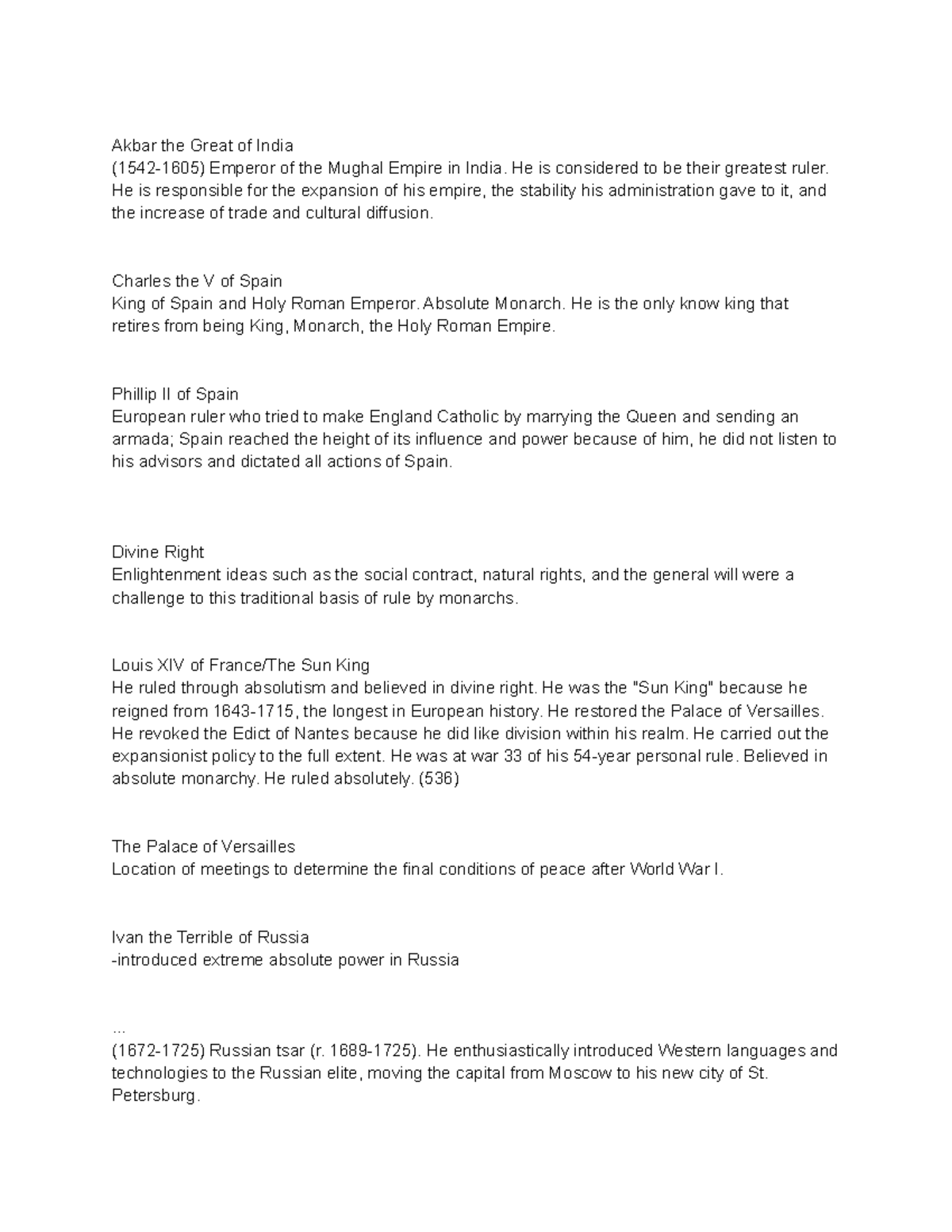 Akbar the Great of India
(1542-1605) Emperor of the Mughal Empire in India. He is considered to be their greatest ruler. He is responsible for the expansion of his empire, the stability his administration gave to it, and the increase of trade and cultural diffusion.

Charles the V of Spain
King of Spain and Holy Roman Emperor. Absolute Monarch. He is the only know king that retires from being King, Monarch, the Holy Roman Empire.

Phillip II of Spain
European ruler who tried to make England Catholic by marrying the Queen and sending an armada; Spain reached the height of its influence and power because of him, he did not listen to his advisors and dictated all actions of Spain.

Divine Right
Enlightenment ideas such as the social contract, natural rights, and the general will were a challenge to this traditional basis of rule by monarchs.

Louis XIV of France/The Sun King
He ruled through absolutism and believed in divine right. He was the "Sun King" because he reigned from 1643-1715, the longest in European history. He restored the Palace of Versailles. He revoked the Edict of Nantes because he did like division within his realm. He carried out the expansionist policy to the full extent. He was at war 33 of his 54-year personal rule. Believed in absolute monarchy. He ruled absolutely. (536)

The Palace of Versailles
Location of meetings to determine the final conditions of peace after World War I.

Ivan the Terrible of Russia
-introduced extreme absolute power in Russia

...
(1672-1725) Russian tsar (r. 1689-1725). He enthusiastically introduced Western languages and technologies to the Russian elite, moving the capital from Moscow to his new city of St. Petersburg.